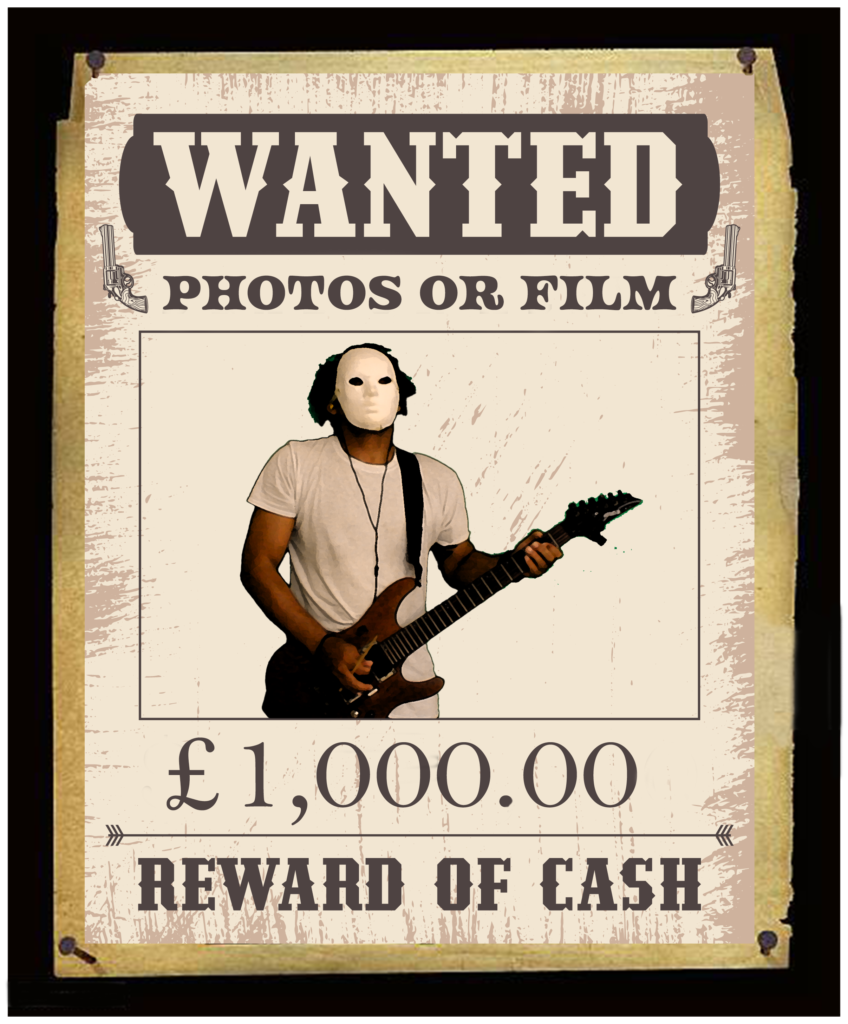 WANTED
PHOTOS OR FILM

£1,000.00

REWARD OF CASH